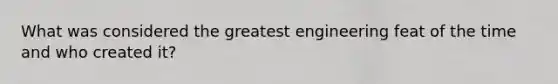 What was considered the greatest engineering feat of the time and who created it?